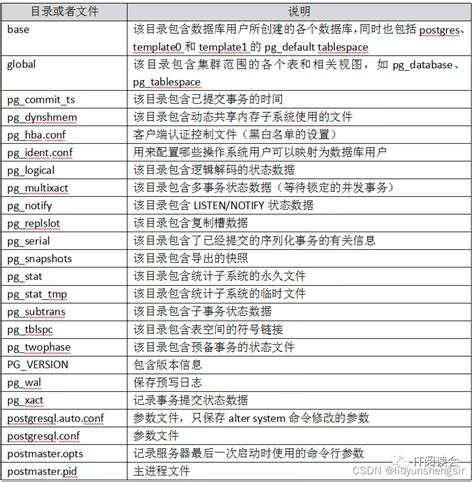 | 目录或者文件 | 说明 |
|---|---|
| base | 该目录包含数据库用户所创建的各个数据库，同时也包括 postgres、template0 和 template1 的 pg_default tablespace |
| global | 该目录包含集群范围的各个表和相关视图，如 pg_database、pg_tablespace |
| pg_commit_ts | 该目录包含已提交事务的时间 |
| pg_dynshmem | 该目录包含动态共享内存子系统使用的文件 |
| pg_hba.conf | 客户端认证控制文件（黑白名单的设置） |
| pg_ident.conf | 用来配置哪些操作系统用户可以映射为数据库用户 |
| pg_logical | 该目录包含逻辑解码的状态数据 |
| pg_multixact | 该目录包含多事务状态数据（等待锁定的并发事务） |
| pg_notify | 该目录包含 LISTEN/NOTIFY 状态数据 |
| pg_replslot | 该目录包含复制槽数据 |
| pg_serial | 该目录包含了已经提交的序列化事务的有关信息 |
| pg_snapshots | 该目录包含导出的快照 |
| pg_stat | 该目录包含统计子系统的永久文件 |
| pg_stat_tmp | 该目录包含统计子系统的临时文件 |
| pg_subtrans | 该目录包含子事务状态数据 |
| pg_tblspc | 该目录包含表空间的符号链接 |
| pg_twophase | 该目录包含预备事务的状态文件 |
| PG_VERSION | 包含版本信息 |
| pg_wal | 保存预写日志 |
| pg_xact | 记录事务提交状态数据 |
| postgresql.auto.conf | 参数文件，只保存 alter system 命令修改的参数 |
| postgresql.conf | 参数文件 |
| postmaster.opts | 记录服务器最后一次启动时使用的命令行参数 |
| postmaster.pid | 主进程文件 |

IT阅读会
CSDN @liuyunshengsir